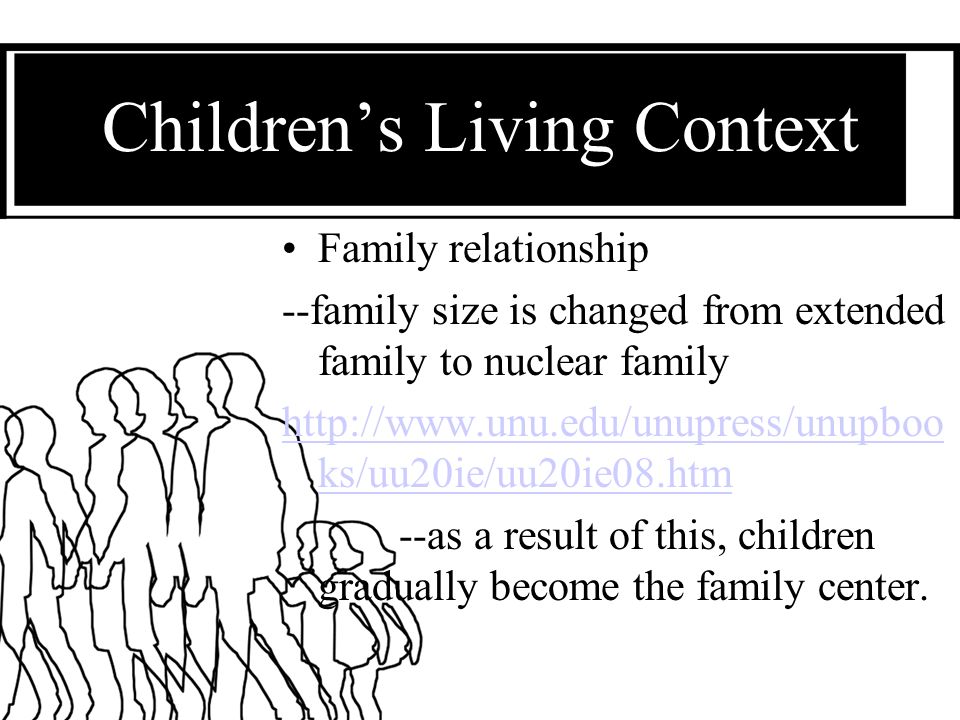 Children’s Living Context

• Family relationship

--family size is changed from extended family to nuclear family

http://www.unu.edu/unupress/unupbooks/uu20ie/uu20ie08.htm

--as a result of this, children gradually become the family center.